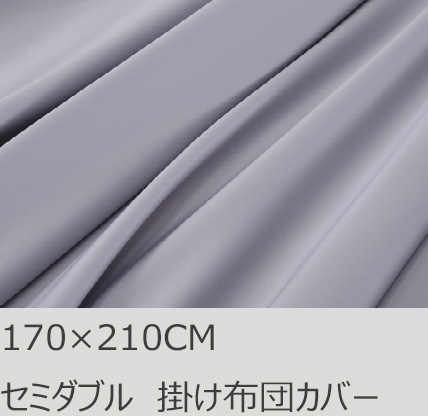 170×210CM

セミダブル　掛け布団カバー